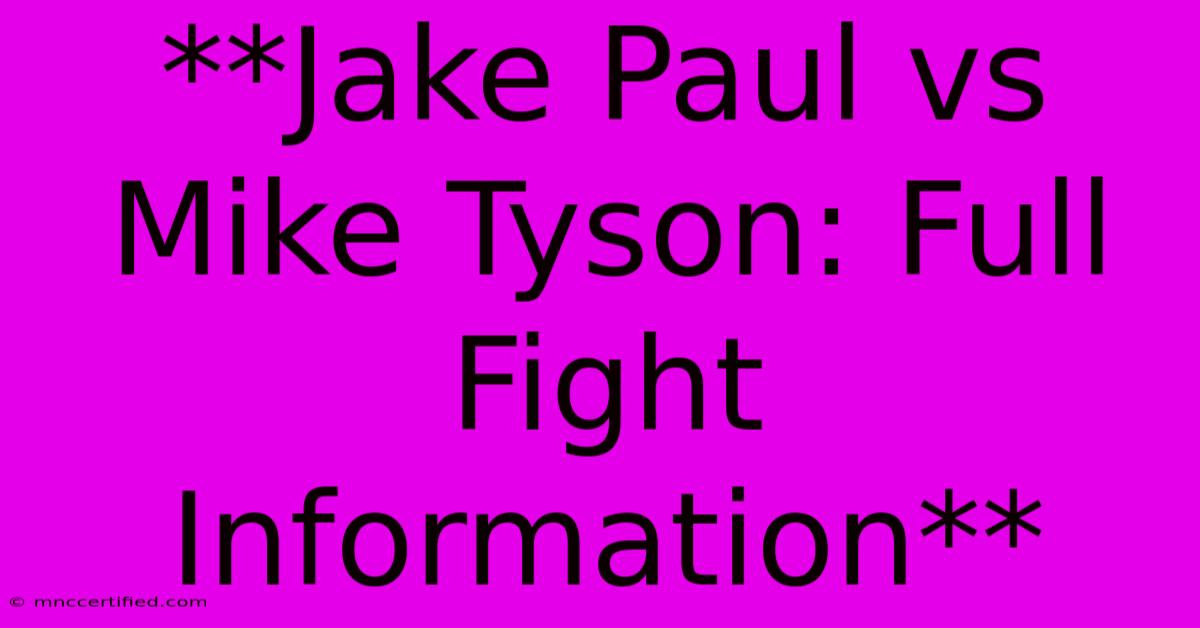 **Jake Paul vs Mike Tyson: Full Fight Information**

© mnccertified.com